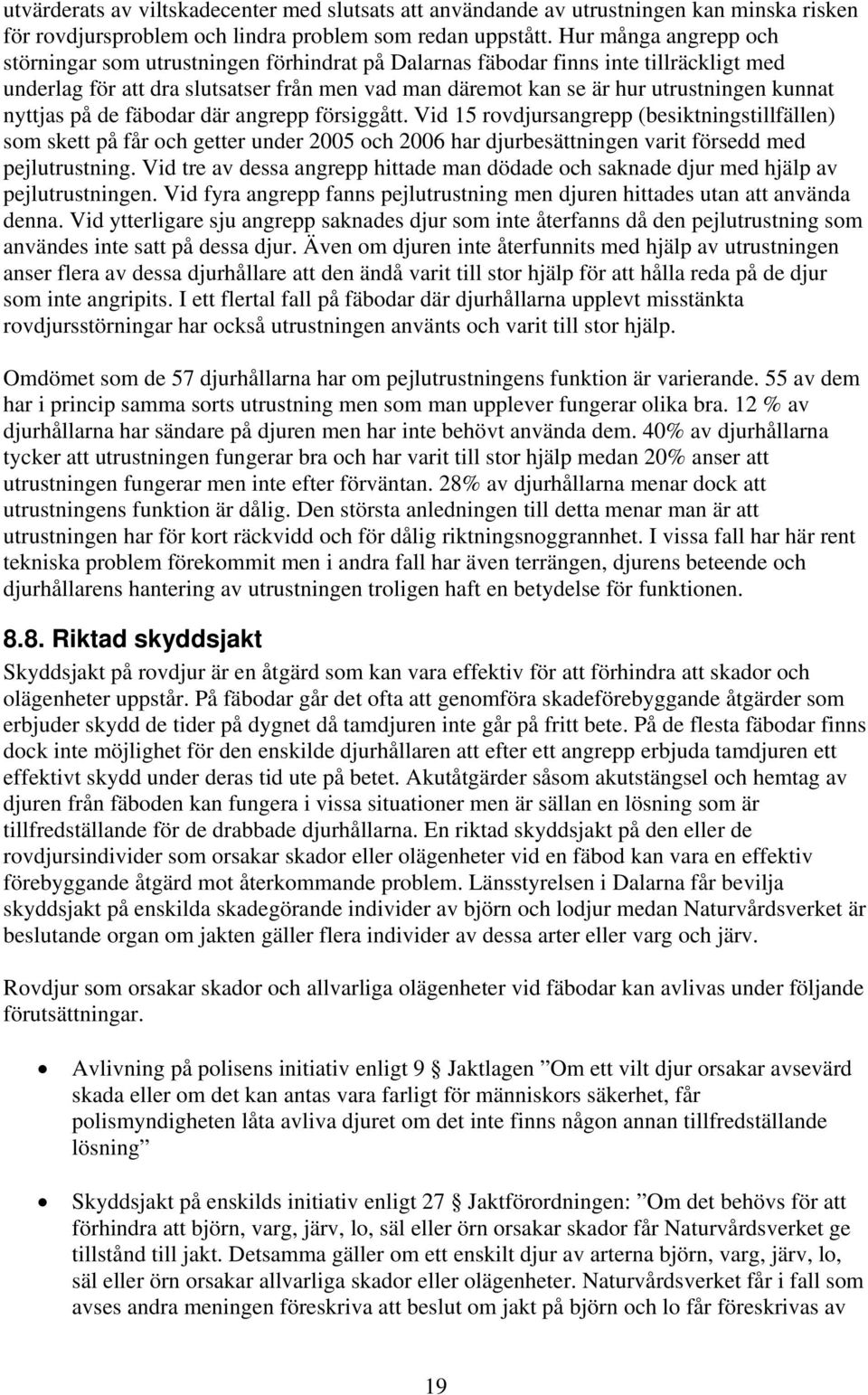 utvärderats av viltskadecenter med slutsats att användande av utrustningen kan minska risken för rovdjursproblem och lindra problem som redan uppstått. Hur många angrepp och störningar som utrustningen förhindrat på Dalarnas fäbodar finns inte tillräckligt med underlag för att dra slutsatser från men vad man däremot kan se är hur utrustningen kunnat nyttjas på de fäbodar där angrepp försiggått. Vid 15 rovdjursangrepp (besiktningstillfällen) som skett på får och getter under 2005 och 2006 har djurbesättningen varit försedd med pejlutrustning. Vid tre av dessa angrepp hittade man dödade och saknade djur med hjälp av pejlutrustningen. Vid fyra angrepp fanns pejlutrustning men djuren hittades utan att använda denna. Vid ytterligare sju angrepp saknades djur som inte återfanns då den pejlutrustning som användes inte satt på dessa djur. Även om djuren inte återfunnits med hjälp av utrustningen anser flera av dessa djurhållare att den ändå varit till stor hjälp för att hålla reda på de djur som inte angripits. I ett flertal fall på fäbodar där djurhållarna upplevt misstänkta rovdjursstörningar har också utrustningen använts och varit till stor hjälp.

Omdömet som de 57 djurhållarna har om pejlutrustningens funktion är varierande. 55 av dem har i princip samma sorts utrustning men som man upplever fungerar olika bra. 12 % av djurhållarna har sändare på djuren men har inte behövt använda dem. 40% av djurhållarna tycker att utrustningen fungerar bra och har varit till stor hjälp medan 20% anser att utrustningen fungerar men inte efter förväntan. 28% av djurhållarna menar dock att utrustningens funktion är dålig. Den största anledningen till detta menar man är att utrustningen har för kort räckvidd och för dålig riktningsnoggrannhet. I vissa fall har här rent tekniska problem förekommit men i andra fall har även terrängen, djurens beteende och djurhållarens hantering av utrustningen troligen haft en betydelse för funktionen.

8.8. Riktad skyddsjakt

Skyddsjakt på rovdjur är en åtgärd som kan vara effektiv för att förhindra att skador och olägenheter uppstår. På fäbodar går det ofta att genomföra skadeförebyggande åtgärder som erbjuder skydd de tider på dygnet då tamdjuren inte går på fritt bete. På de flesta fäbodar finns dock inte möjlighet för den enskilde djurhållaren att efter ett angrepp erbjuda tamdjuren ett effektivt skydd under deras tid ute på betet. Akutåtgärder såsom akutstängsel och hemtag av djuren från fäboden kan fungera i vissa situationer men är sällan en lösning som är tillfredställande för de drabbade djurhållarna. En riktad skyddsjakt på den eller de rovdjursindivider som orsakar skador eller olägenheter vid en fäbod kan vara en effektiv förebyggande åtgärd mot återkommande problem. Länsstyrelsen i Dalarna får bevilja skyddsjakt på enskilda skadegörande individer av björn och lodjur medan Naturvårdsverket är beslutande organ om jakten gäller flera individer av dessa arter eller varg och järv.

Rovdjur som orsakar skador och allvarliga olägenheter vid fäbodar kan avlivas under följande förutsättningar.

• Avlivning på polisens initiativ enligt 9 § Jaktlagen ”Om ett vilt djur orsakar avsevärd skada eller om det kan antas vara farligt för människors säkerhet, får polismyndigheten låta avliva djuret om det inte finns någon annan tillfredställande lösning”

• Skyddsjakt på enskilds initiativ enligt 27 § Jaktförordningen: ”Om det behövs för att förhindra att björn, varg, järv, lo, säl eller örn orsakar skador får Naturvårdsverket ge tillstånd till jakt. Detsamma gäller om ett enskilt djur av arterna björn, varg, järv, lo, säl eller örn orsakar allvarliga skador eller olägenheter. Naturvårdsverket får i fall som avses andra meningen föreskriva att beslut om jakt på björn och lo får föreskrivas av

19